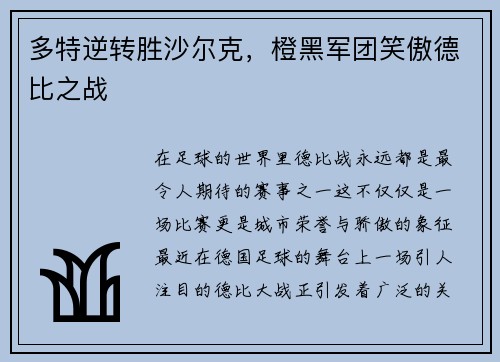 多特逆转胜沙尔克，橙黑军团笑傲德比之战

在足球的世界里德比战永远都是最令人期待的赛事之一这不仅仅是一场比赛更是城市荣誉与骄傲的象征最近在德国足球的舞台上一场引人注目的德比大战正引发着广泛的关